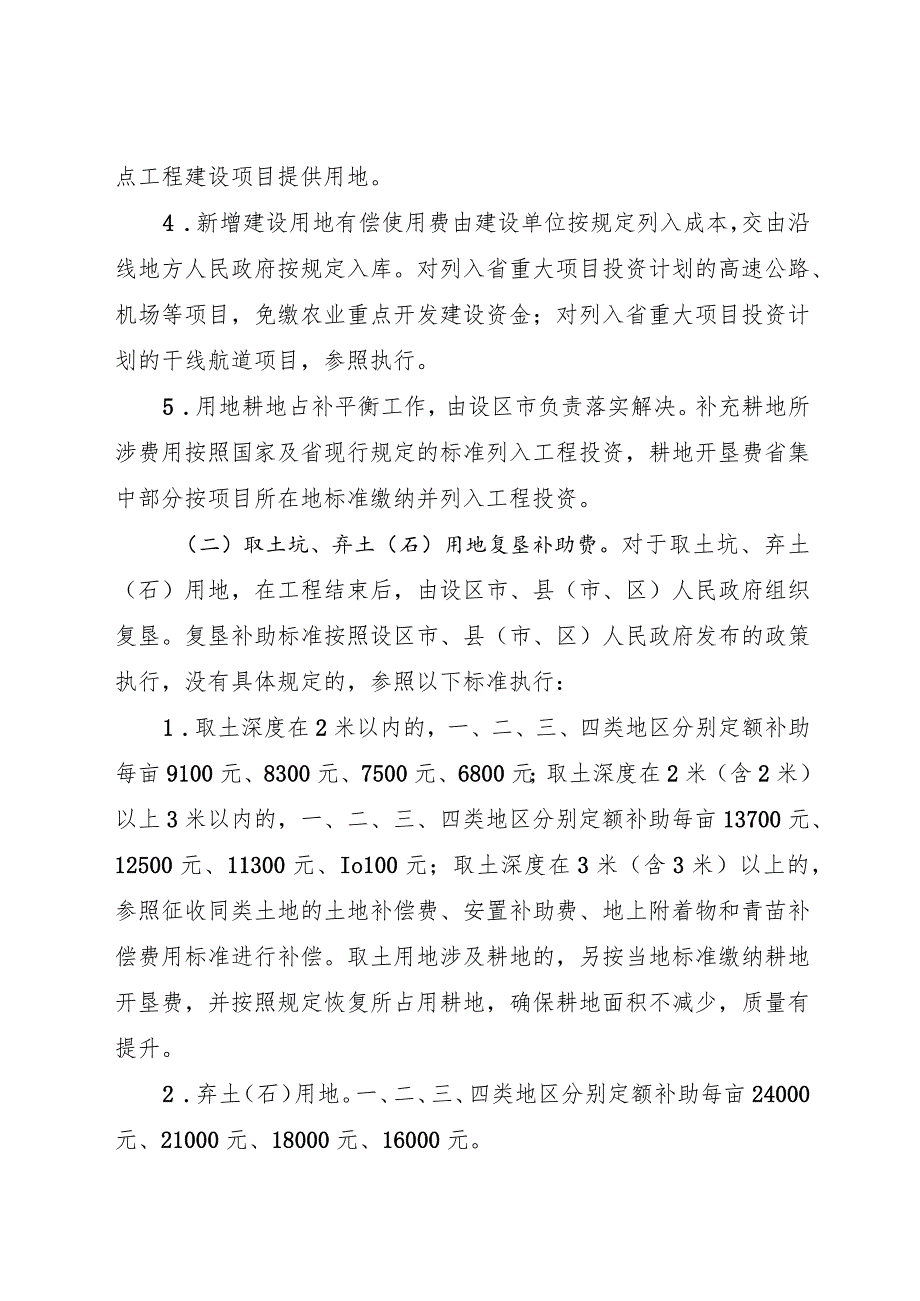 点工程建设项目提供用地。

4．新增建设用地有偿使用费由建设单位按规定列入成本，交由沿线地方人民政府按规定入库。对列入省重大项目投资计划的高速公路、机场等项目，免缴农业重点开发建设资金；对列入省重大项目投资计划的干线航道项目，参照执行。

5．用地耕地占补平衡工作，由设区市负责落实解决。补充耕地所涉费用按照国家及省现行规定的标准列入工程投资，耕地开垦费省集中部分按项目所在地标准缴纳并列入工程投资。

（二）取土坑、弃土（石）用地复垦补助费。对于取土坑、弃土（石）用地，在工程结束后，由设区市、县（市、区）人民政府组织复垦。复垦补助标准按照设区市、县（市、区）人民政府发布的政策执行，没有具体规定的，参照以下标准执行：

1．取土深度在2米以内的，一、二、三、四类地区分别定额补助每亩9100元、8300元、7500元、6800元；取土深度在2米（含2米）以上3米以内的，一、二、三、四类地区分别定额补助每亩13700元、12500元、11300元、Io100元；取土深度在3米（含3米）以上的，参照征收同类土地的土地补偿费、安置补助费、地上附着物和青苗补偿费用标准进行补偿。取土用地涉及耕地的，另按当地标准缴纳耕地开垦费，并按照规定恢复所占用耕地，确保耕地面积不减少，质量有提升。

2．弃土（石）用地。一、二、三、四类地区分别定额补助每亩24000元、21000元、18000元、16000元。